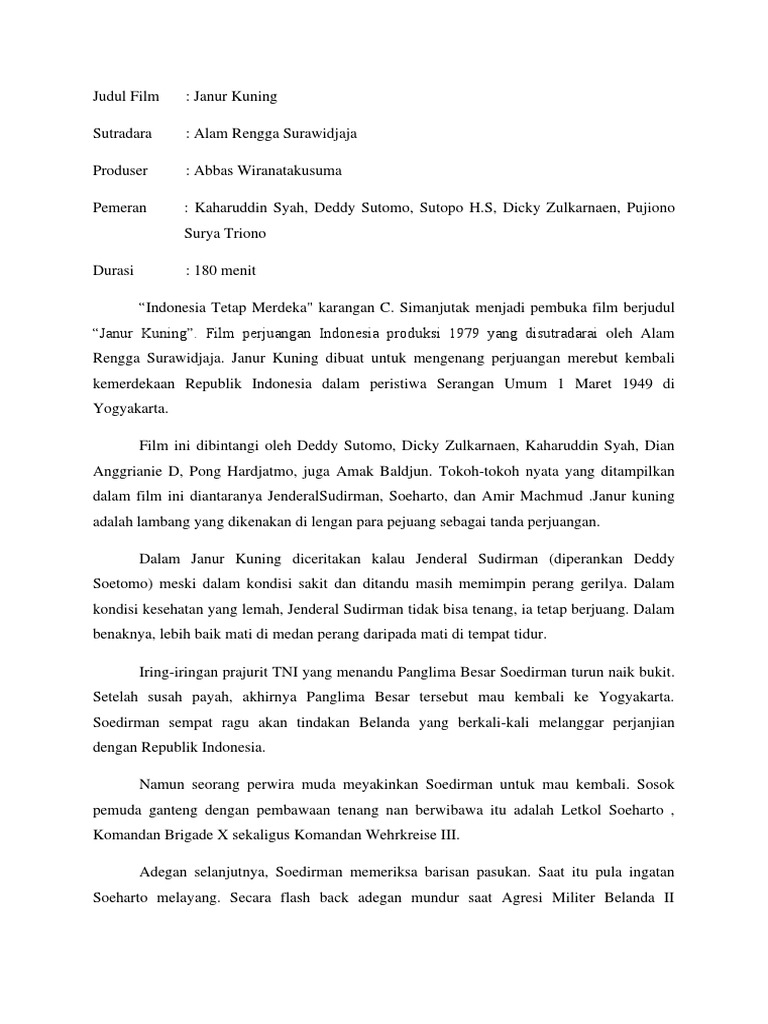 Judul Film : Janur Kuning

Sutradara : Alam Rengga Surawidjaja

Produser : Abbas Wiranatakusuma

Pemeran : Kaharuddin Syah, Deddy Sutomo, Sutopo H.S, Dicky Zulkarnaen, Pujiono Surya Triono

Durasi : 180 menit

“Indonesia Tetap Merdeka" karangan C. Simanjutak menjadi pembuka film berjudul “Janur Kuning”. Film perjuangan Indonesia produksi 1979 yang disutradarai oleh Alam Rengga Surawidjaja. Janur Kuning dibuat untuk mengenang perjuangan merebut kembali kemerdekaan Republik Indonesia dalam peristiwa Serangan Umum 1 Maret 1949 di Yogyakarta.

Film ini dibintangi oleh Deddy Sutomo, Dicky Zulkarnaen, Kaharuddin Syah, Dian Anggrianie D, Pong Hardjatmo, juga Amak Baldjun. Tokoh-tokoh nyata yang ditampilkan dalam film ini diantaranya JenderalSudirman, Soeharto, dan Amir Machmud .Janur kuning adalah lambang yang dikenakan di lengan para pejuang sebagai tanda perjuangan.

Dalam Janur Kuning diceritakan kalau Jenderal Sudirman (diperankan Deddy Soetomo) meski dalam kondisi sakit dan ditandu masih memimpin perang gerilya. Dalam kondisi kesehatan yang lemah, Jenderal Sudirman tidak bisa tenang, ia tetap berjuang. Dalam benaknya, lebih baik mati di medan perang daripada mati di tempat tidur.

Iring-iringan prajurit TNI yang menandu Panglima Besar Soedirman turun naik bukit. Setelah susah payah, akhirnya Panglima Besar tersebut mau kembali ke Yogyakarta. Soedirman sempat ragu akan tindakan Belanda yang berkali-kali melanggar perjanjian dengan Republik Indonesia.

Namun seorang perwira muda meyakinkan Soedirman untuk mau kembali. Sosok pemuda ganteng dengan pembawaan tenang nan berwibawa itu adalah Letkol Soeharto , Komandan Brigade X sekaligus Komandan Wehrkreise III.

Adegan selanjutnya, Soedirman memeriksa barisan pasukan. Saat itu pula ingatan Soeharto melayang. Secara flash back adegan mundur saat Agresi Militer Belanda II